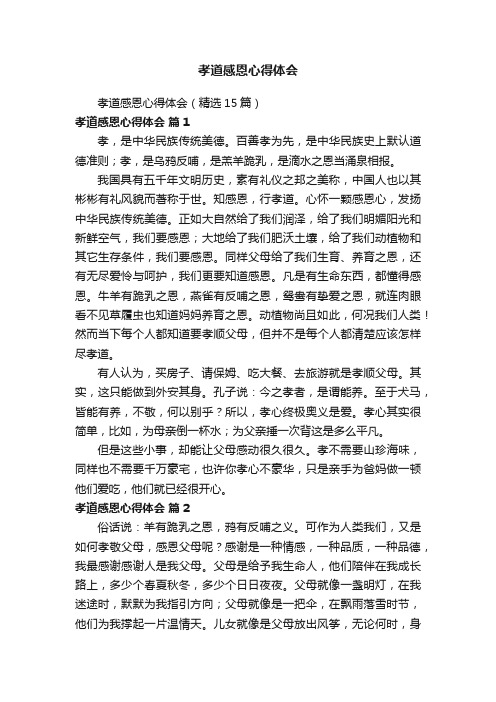 孝道感恩心得体会

孝道感恩心得体会（精选15篇）

孝道感恩心得体会 篇1

孝，是中华民族传统美德。百善孝为先，是中华民族史上默认道德准则；孝，是乌鸦反哺，是羔羊跪乳，是滴水之恩当涌泉相报。

我国具有五千年文明历史，素有礼仪之邦之美称，中国人也以其彬彬有礼风貌而著称于世。知感恩，行孝道。心怀一颗感恩心，发扬中华民族传统美德。正如大自然给了我们润泽，给了我们明媚阳光和新鲜空气，我们要感恩；大地给了我们肥沃土壤，给了我们动植物和其它生存条件，我们要感恩。同样父母给了我们生育、养育之恩，还有无尽爱怜与呵护，我们更要知道感恩。凡是有生命东西，都懂得感恩。牛羊有跪乳之恩，燕雀有反哺之恩，鸳鸯有挚爱之恩，就连肉眼看不见草履虫也知道妈妈养育之恩。动植物尚且如此，何况我们人类！然而当下每个人都知道要孝顺父母，但并不是每个人都清楚应该怎样尽孝道。

有人认为，买房子、请保姆、吃大餐、去旅游就是孝顺父母。其实，这只能做到外安其身。孔子说：今之孝者，是谓能养。至于犬马，皆能有养，不敬，何以别乎？所以，孝心终极奥义是爱。孝心其实很简单，比如，为母亲倒一杯水；为父亲捶一次背这是多么平凡。

但是这些小事，却能让父母感动很久很久。孝不需要山珍海味，同样也不需要千万豪宅，也许你孝心不豪华，只是亲手为爸妈做一顿他们爱吃，他们就已经很开心。

孝道感恩心得体会 篇2

俗话说：羊有跪乳之恩，鸦有反哺之义。可作为人类我们，又是如何孝敬父母，感恩父母呢？感谢是一种情感，一种品质，一种品德，我最感谢感谢人是我父母。父母是给予我生命人，他们陪伴在我成长路上，多少个春夏秋冬，多少个日日夜夜。父母就像一盏明灯，在我迷途时，默默为我指引方向；父母就像是一把伞，在飘雨落雪时节，他们为我撑起一片温情天。儿女就像是父母放出风筝，无论何时，身